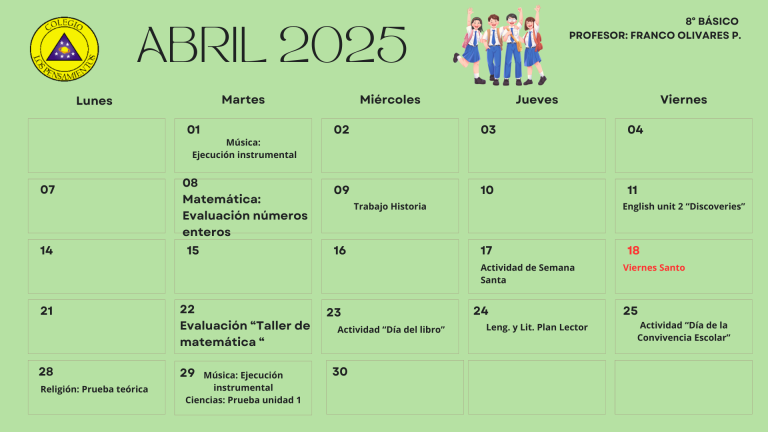 COLEGIO
LOS PENSAMIENTOS

ABRIL 2025

8° BÁSICO
PROFESOR: FRANCO OLIVARES P.

| Lunes | Martes | Miércoles | Jueves | Viernes |
|---|---|---|---|---|
| | 01 Música: Ejecución instrumental | 02 | 03 | 04 |
| 07 | 08 Matemática: Evaluación números enteros | 09 Trabajo Historia | 10 | 11 English unit 2 "Discoveries" |
| 14 | 15 | 16 | 17 Actividad de Semana Santa | 18 Viernes Santo |
| 21 | 22 Evaluación "Taller de matemática " | 23 Actividad "Día del libro" | 24 Leng. y Lit. Plan Lector | 25 Actividad "Día de la Convivencia Escolar" |
| 28 Religión: Prueba teórica | 29 Música: Ejecución instrumental Ciencias: Prueba unidad 1 | 30 | | |